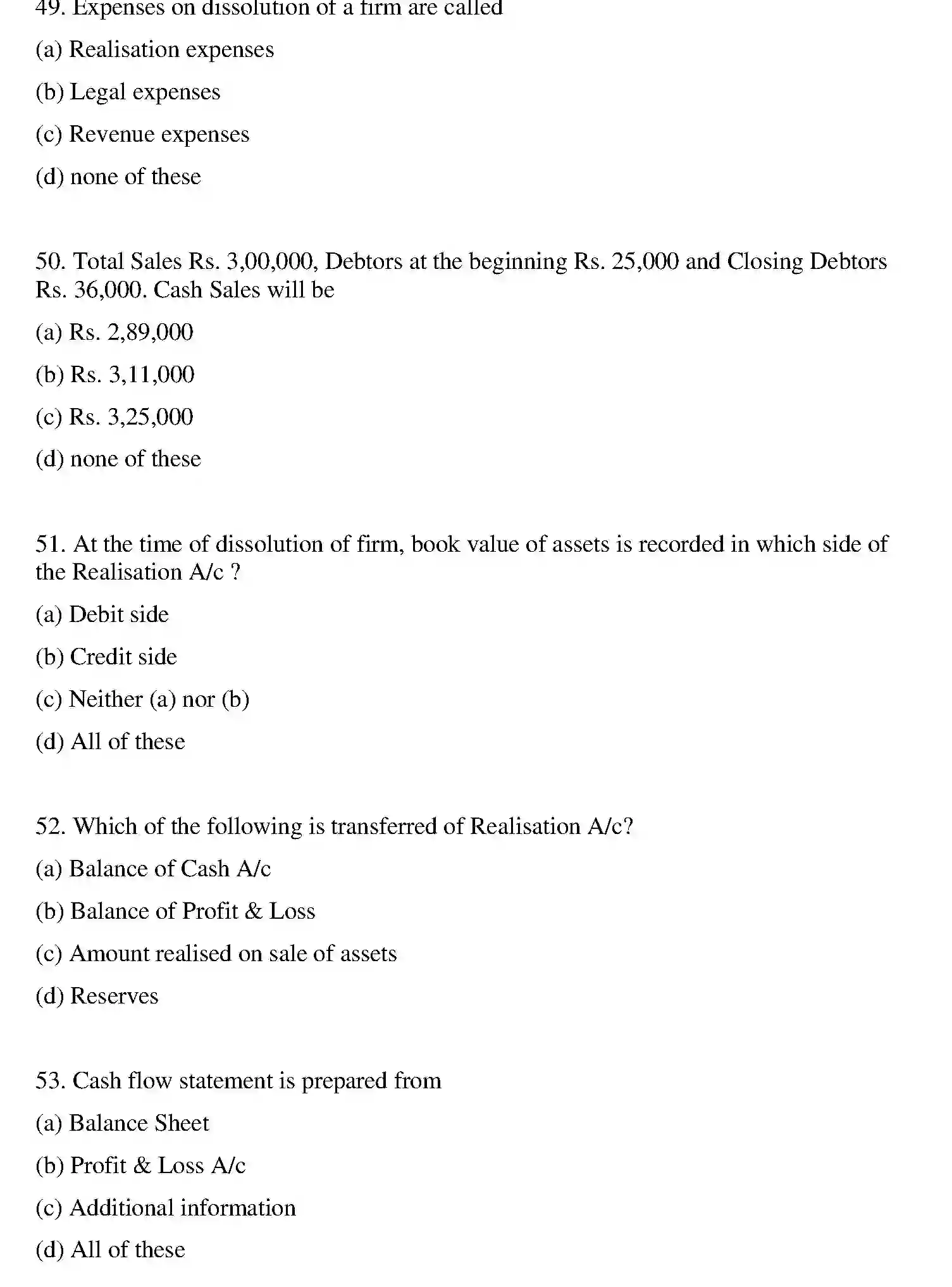 49. Expenses on dissolution of a firm are called

(a) Realisation expenses

(b) Legal expenses

(c) Revenue expenses

(d) none of these

50. Total Sales Rs. 3,00,000, Debtors at the beginning Rs. 25,000 and Closing Debtors Rs. 36,000. Cash Sales will be

(a) Rs. 2,89,000

(b) Rs. 3,11,000

(c) Rs. 3,25,000

(d) none of these

51. At the time of dissolution of firm, book value of assets is recorded in which side of the Realisation A/c ?

(a) Debit side

(b) Credit side

(c) Neither (a) nor (b)

(d) All of these

52. Which of the following is transferred of Realisation A/c?

(a) Balance of Cash A/c

(b) Balance of Profit & Loss

(c) Amount realised on sale of assets

(d) Reserves

53. Cash flow statement is prepared from

(a) Balance Sheet

(b) Profit & Loss A/c

(c) Additional information

(d) All of these